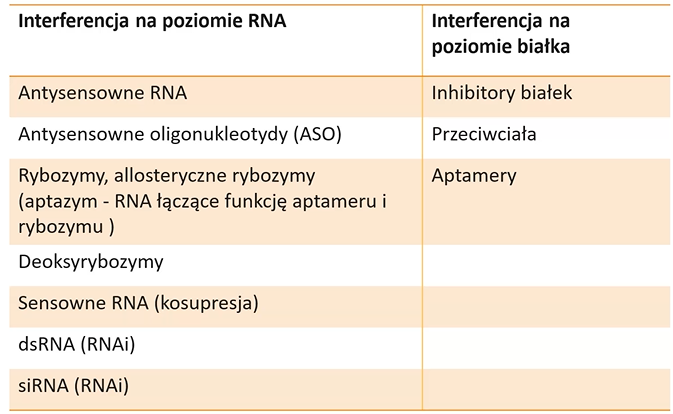 | Interferencja na poziomie RNA | Interferencja na poziomie białka |
|---|---|
| Antysensowne RNA | Inhibitory białek |
| Antysensowne oligonukleotydy (ASO) | Przeciwciała |
| Rybozymy, allosteryczne rybozymy (aptazym - RNA łączące funkcję aptameru i rybozymu ) | Aptamery |
| Deoksyrybozymy | |
| Sensowne RNA (kosupresja) | |
| dsRNA (RNAi) | |
| siRNA (RNAi) | |